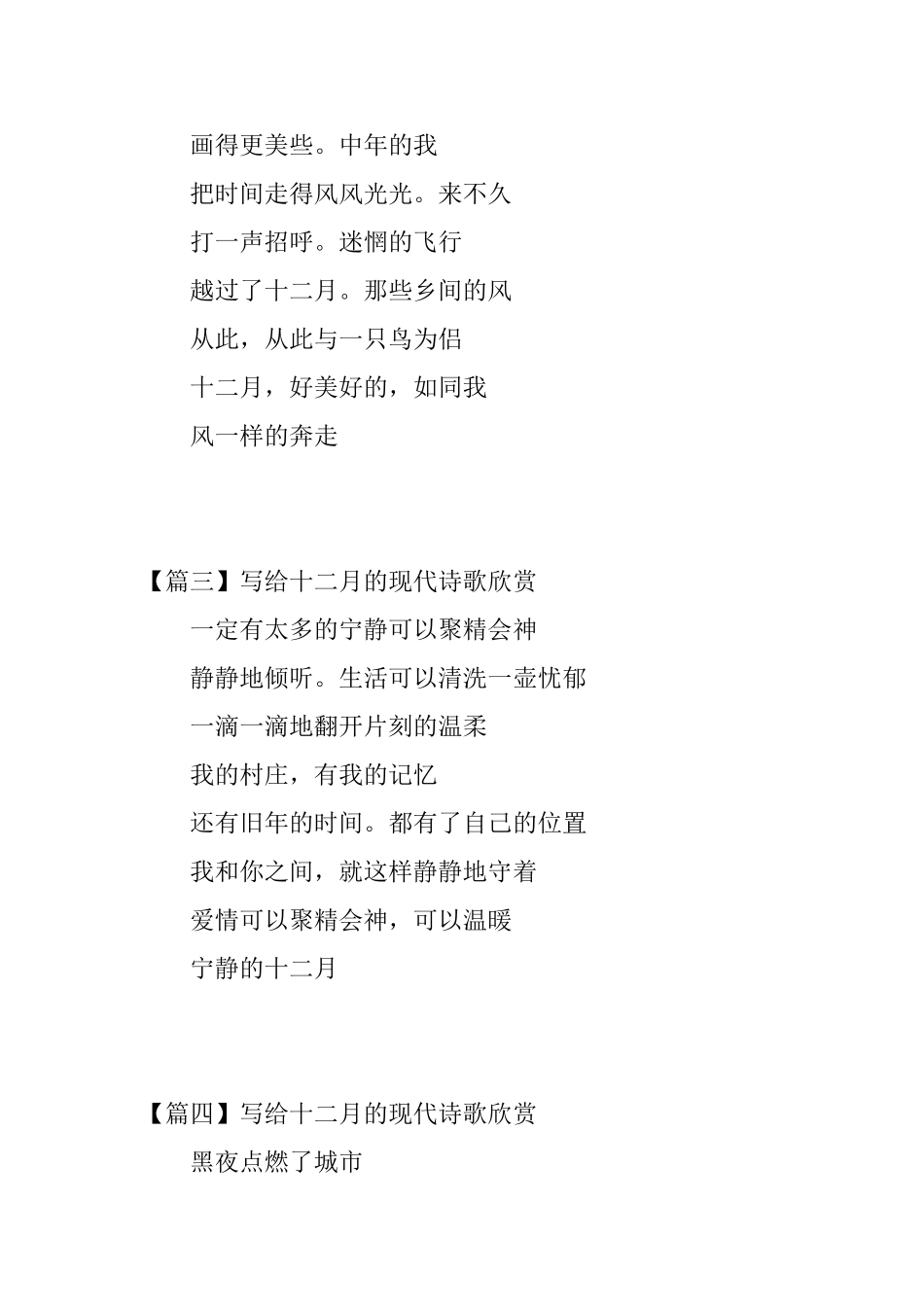 画得更美些。中年的我

把时间走得风风光光。来不久

打一声招呼。迷惘的飞行

越过了十二月。那些乡间的风

从此，从此与一只鸟为侣

十二月，好美好的，如同我

风一样的奔走

【篇三】写给十二月的现代诗歌欣赏

一定有太多的宁静可以聚精会神

静静地倾听。生活可以清洗一壶忧郁

一滴一滴地翻开片刻的温柔

我的村庄，有我的记忆

还有旧年的时间。都有了自己的位置

我和你之间，就这样静静地守着

爱情可以聚精会神，可以温暖

宁静的十二月

【篇四】写给十二月的现代诗歌欣赏

黑夜点燃了城市